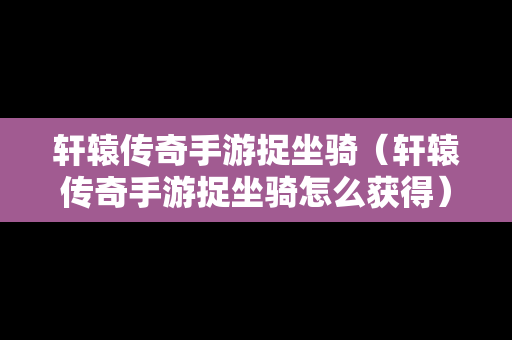 轩辕传奇手游捉坐骑（轩辕传奇手游捉坐骑怎么获得）